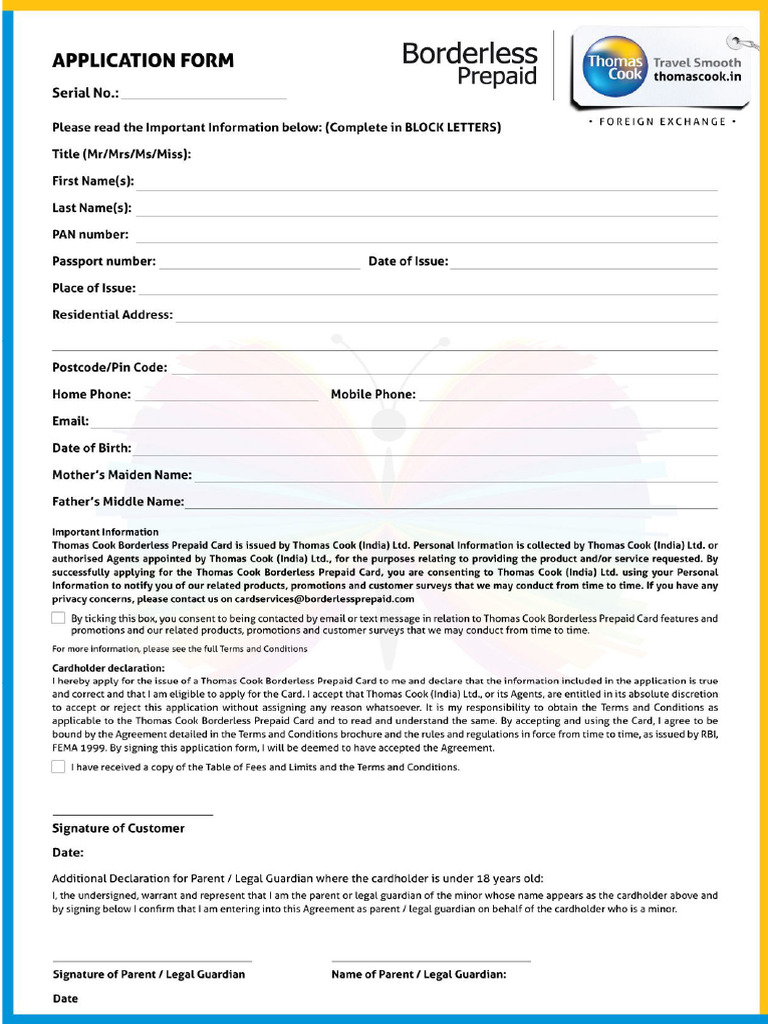 APPLICATION FORM

Borderless Prepaid

Thomas Cook Travel Smooth thomascook.in

• FOREIGN EXCHANGE •

Serial No.:

Please read the Important Information below: (Complete in BLOCK LETTERS)

Title (Mr/Mrs/Ms/Miss):

First Name(s):

Last Name(s):

PAN number:

Passport number: Date of Issue:

Place of Issue:

Residential Address:

Postcode/Pin Code:

Home Phone: Mobile Phone:

Email:

Date of Birth:

Mother's Maiden Name:

Father's Middle Name:

Important Information
Thomas Cook Borderless Prepaid Card is issued by Thomas Cook (India) Ltd. Personal Information is collected by Thomas Cook (India) Ltd. or authorised Agents appointed by Thomas Cook (India) Ltd., for the purposes relating to providing the product and/or service requested. By successfully applying for the Thomas Cook Borderless Prepaid Card, you are consenting to Thomas Cook (India) Ltd. using your Personal Information to notify you of our related products, promotions and customer surveys that we may conduct from time to time. If you have any privacy concerns, please contact us on cardservices@borderlessprepaid.com

By ticking this box, you consent to being contacted by email or text message in relation to Thomas Cook Borderless Prepaid Card features and promotions and our related products, promotions and customer surveys that we may conduct from time to time.

For more information, please see the full Terms and Conditions

Cardholder declaration:
I hereby apply for the issue of a Thomas Cook Borderless Prepaid Card to me and declare that the information included in the application is true and correct and that I am eligible to apply for the Card. I accept that Thomas Cook (India) Ltd., or its Agents, are entitled in its absolute discretion to accept or reject this application without assigning any reason whatsoever. It is my responsibility to obtain the Terms and Conditions as applicable to the Thomas Cook Borderless Prepaid Card and to read and understand the same. By accepting and using the Card, I agree to be bound by the Agreement detailed in the Terms and Conditions brochure and the rules and regulations in force from time to time, as issued by RBI, FEMA 1999. By signing this application form, I will be deemed to have accepted the Agreement.

I have received a copy of the Table of Fees and Limits and the Terms and Conditions.

Signature of Customer

Date:

Additional Declaration for Parent / Legal Guardian where the cardholder is under 18 years old:
I, the undersigned, warrant and represent that I am the parent or legal guardian of the minor whose name appears as the cardholder above and by signing below I confirm that I am entering into this Agreement as parent / legal guardian on behalf of the cardholder who is a minor.

Signature of Parent / Legal Guardian

Name of Parent / Legal Guardian:

Date